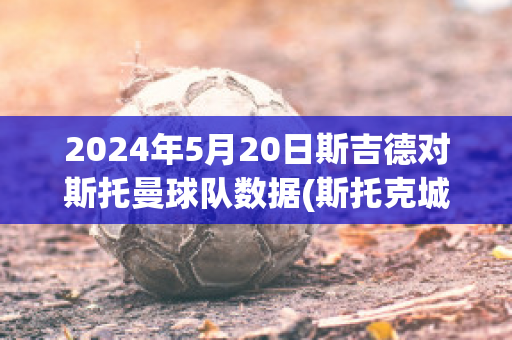 2024年5月20日斯吉德对斯托曼球队数据(斯托克城